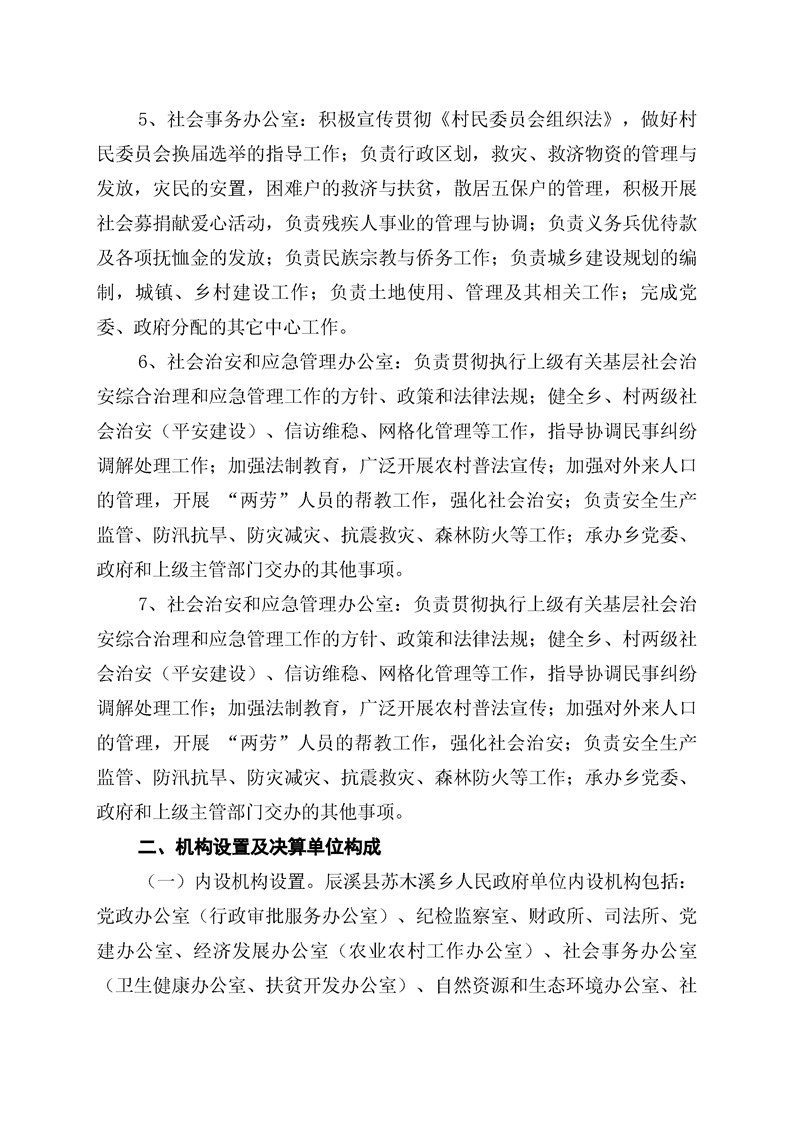 5、社会事务办公室：积极宣传贯彻《村民委员会组织法》，做好村民委员会换届选举的指导工作；负责行政区划，救灾、救济物资的管理与发放，灾民的安置，困难户的救济与扶贫，散居五保户的管理，积极开展社会募捐献爱心活动，负责残疾人事业的管理与协调；负责义务兵优待款及各项抚恤金的发放；负责民族宗教与侨务工作；负责城乡建设规划的编制，城镇、乡村建设工作；负责土地使用、管理及其相关工作；完成党委、政府分配的其它中心工作。

6、社会治安和应急管理办公室：负责贯彻执行上级有关基层社会治安综合治理和应急管理工作的方针、政策和法律法规；健全乡、村两级社会治安（平安建设）、信访维稳、网格化管理等工作，指导协调民事纠纷调解处理工作；加强法制教育，广泛开展农村普法宣传；加强对外来人口的管理，开展 “两劳”人员的帮教工作，强化社会治安；负责安全生产监管、防汛抗旱、防灾减灾、抗震救灾、森林防火等工作；承办乡党委、政府和上级主管部门交办的其他事项。

7、社会治安和应急管理办公室：负责贯彻执行上级有关基层社会治安综合治理和应急管理工作的方针、政策和法律法规；健全乡、村两级社会治安（平安建设）、信访维稳、网格化管理等工作，指导协调民事纠纷调解处理工作；加强法制教育，广泛开展农村普法宣传；加强对外来人口的管理，开展 “两劳”人员的帮教工作，强化社会治安；负责安全生产监管、防汛抗旱、防灾减灾、抗震救灾、森林防火等工作；承办乡党委、政府和上级主管部门交办的其他事项。

二、机构设置及决算单位构成

（一）内设机构设置。辰溪县苏木溪乡人民政府单位内设机构包括：党政办公室（行政审批服务办公室）、纪检监察室、财政所、司法所、党建办公室、经济发展办公室（农业农村工作办公室）、社会事务办公室（卫生健康办公室、扶贫开发办公室）、自然资源和生态环境办公室、社